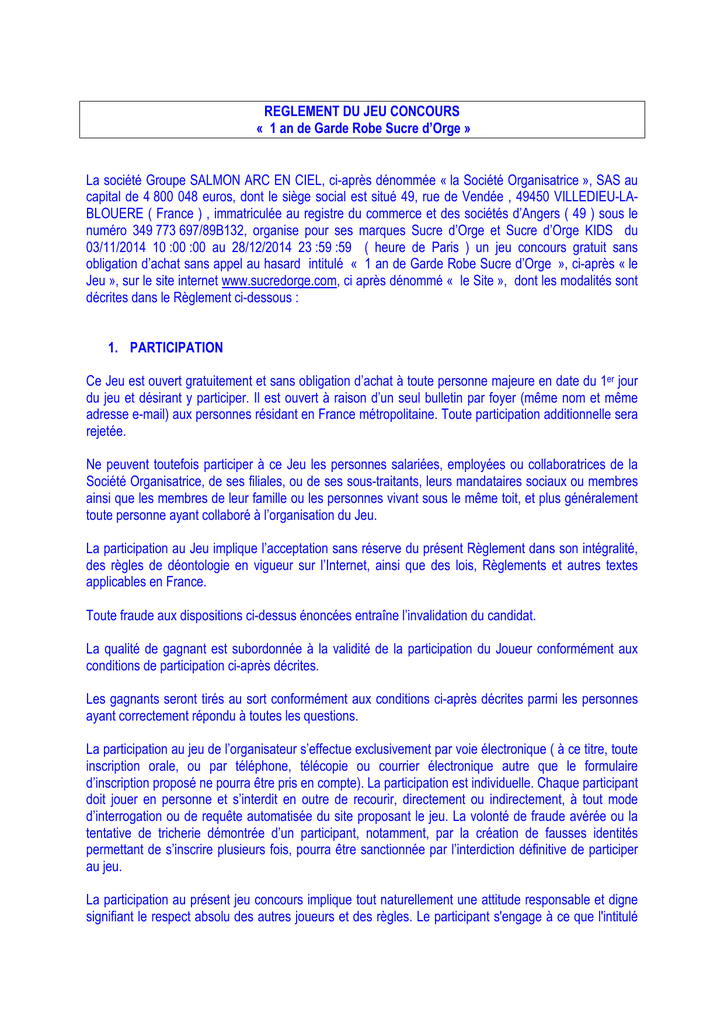 REGLEMENT DU JEU CONCOURS
« 1 an de Garde Robe Sucre d'Orge »

La société Groupe SALMON ARC EN CIEL, ci-après dénommée « la Société Organisatrice », SAS au capital de 4 800 048 euros, dont le siège social est situé 49, rue de Vendée , 49450 VILLEDIEU-LA-BLOUERE ( France ) , immatriculée au registre du commerce et des sociétés d'Angers ( 49 ) sous le numéro 349 773 697/89B132, organise pour ses marques Sucre d'Orge et Sucre d'Orge KIDS du 03/11/2014 10 :00 :00 au 28/12/2014 23 :59 :59 ( heure de Paris ) un jeu concours gratuit sans obligation d'achat sans appel au hasard intitulé « 1 an de Garde Robe Sucre d'Orge », ci-après « le Jeu », sur le site internet www.sucredorge.com, ci après dénommé « le Site », dont les modalités sont décrites dans le Règlement ci-dessous :

1. PARTICIPATION

Ce Jeu est ouvert gratuitement et sans obligation d'achat à toute personne majeure en date du 1$^{er}$ jour du jeu et désirant y participer. Il est ouvert à raison d'un seul bulletin par foyer (même nom et même adresse e-mail) aux personnes résidant en France métropolitaine. Toute participation additionnelle sera rejetée.

Ne peuvent toutefois participer à ce Jeu les personnes salariées, employées ou collaboratrices de la Société Organisatrice, de ses filiales, ou de ses sous-traitants, leurs mandataires sociaux ou membres ainsi que les membres de leur famille ou les personnes vivant sous le même toit, et plus généralement toute personne ayant collaboré à l'organisation du Jeu.

La participation au Jeu implique l'acceptation sans réserve du présent Règlement dans son intégralité, des règles de déontologie en vigueur sur l'Internet, ainsi que des lois, Règlements et autres textes applicables en France.

Toute fraude aux dispositions ci-dessus énoncées entraîne l'invalidation du candidat.

La qualité de gagnant est subordonnée à la validité de la participation du Joueur conformément aux conditions de participation ci-après décrites.

Les gagnants seront tirés au sort conformément aux conditions ci-après décrites parmi les personnes ayant correctement répondu à toutes les questions.

La participation au jeu de l'organisateur s'effectue exclusivement par voie électronique ( à ce titre, toute inscription orale, ou par téléphone, télécopie ou courrier électronique autre que le formulaire d'inscription proposé ne pourra être pris en compte). La participation est individuelle. Chaque participant doit jouer en personne et s'interdit en outre de recourir, directement ou indirectement, à tout mode d'interrogation ou de requête automatisée du site proposant le jeu. La volonté de fraude avérée ou la tentative de tricherie démontrée d'un participant, notamment, par la création de fausses identités permettant de s'inscrire plusieurs fois, pourra être sanctionnée par l'interdiction définitive de participer au jeu.

La participation au présent jeu concours implique tout naturellement une attitude responsable et digne signifiant le respect absolu des autres joueurs et des règles. Le participant s'engage à ce que l'intitulé